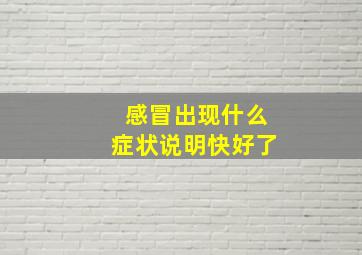 感冒出现什么
症状说明快好了